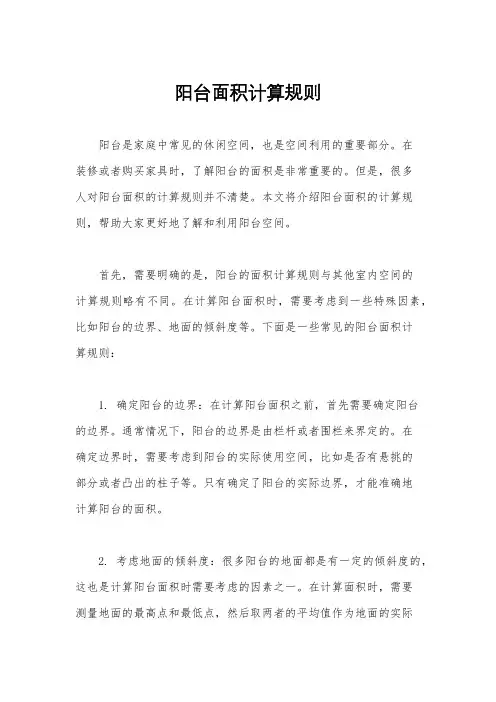 阳台面积计算规则

阳台是家庭中常见的休闲空间，也是空间利用的重要部分。在装修或者购买家具时，了解阳台的面积是非常重要的。但是，很多人对阳台面积的计算规则并不清楚。本文将介绍阳台面积的计算规则，帮助大家更好地了解和利用阳台空间。

首先，需要明确的是，阳台的面积计算规则与其他室内空间的计算规则略有不同。在计算阳台面积时，需要考虑到一些特殊因素，比如阳台的边界、地面的倾斜度等。下面是一些常见的阳台面积计算规则：

1. 确定阳台的边界：在计算阳台面积之前，首先需要确定阳台的边界。通常情况下，阳台的边界是由栏杆或者围栏来界定的。在确定边界时，需要考虑到阳台的实际使用空间，比如是否有悬挑的部分或者凸出的柱子等。只有确定了阳台的实际边界，才能准确地计算阳台的面积。

2. 考虑地面的倾斜度：很多阳台的地面都是有一定的倾斜度的，这也是计算阳台面积时需要考虑的因素之一。在计算面积时，需要测量地面的最高点和最低点，然后取两者的平均值作为地面的实际